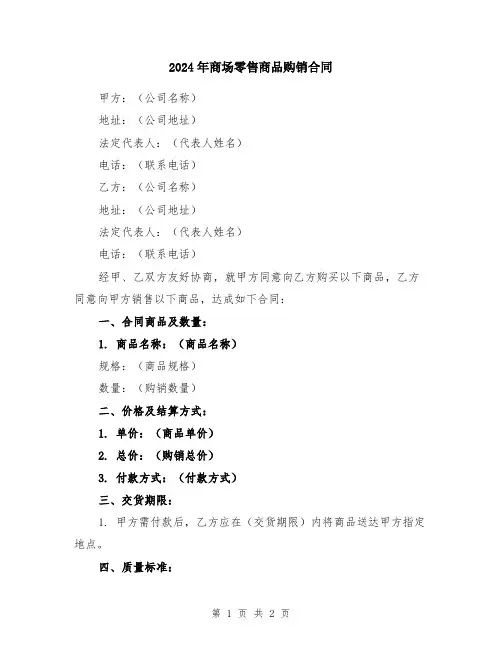 2024年商场零售商品购销合同

甲方：（公司名称）

地址：（公司地址）

法定代表人：（代表人姓名）

电话：（联系电话）

乙方：（公司名称）

地址：（公司地址）

法定代表人：（代表人姓名）

电话：（联系电话）

经甲、乙双方友好协商，就甲方同意向乙方购买以下商品，乙方同意向甲方销售以下商品，达成如下合同：

一、合同商品及数量：

1. 商品名称：（商品名称）

规格：（商品规格）

数量：（购销数量）

二、价格及结算方式：

1. 单价：（商品单价）

2. 总价：（购销总价）

3. 付款方式：（付款方式）

三、交货期限：

1. 甲方需付款后，乙方应在（交货期限）内将商品送达甲方指定地点。

四、质量标准：

第 1 页 共 2 页